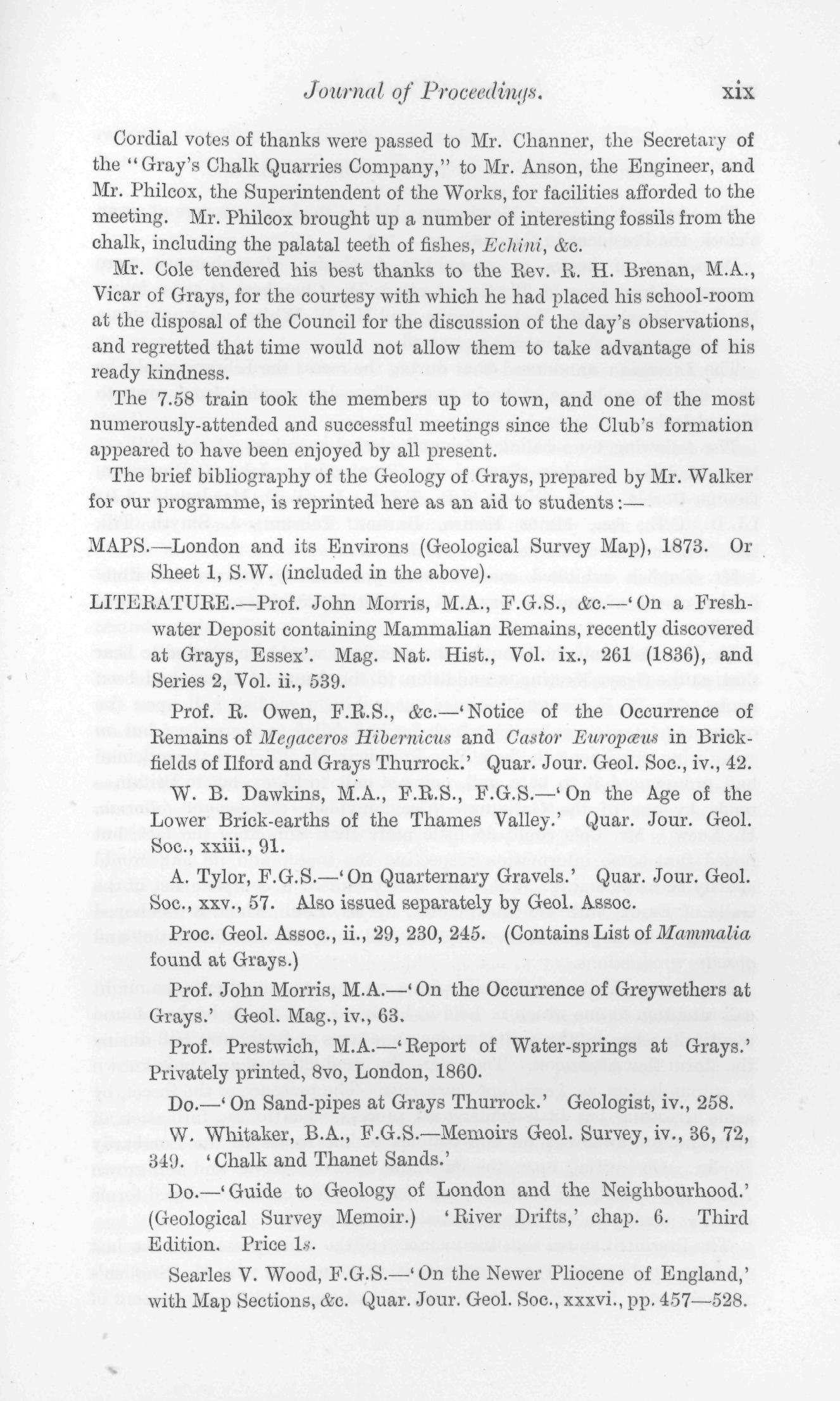 Journal of Proceedings. xix

Cordial votes of thanks were passed to Mr. Channer, the Secretary of the "Gray's Chalk Quarries Company," to Mr. Anson, the Engineer, and Mr. Philcox, the Superintendent of the Works, for facilities afforded to the meeting. Mr. Philcox brought up a number of interesting fossils from the chalk, including the palatal teeth of fishes, Echini, &c.

Mr. Cole tendered his best thanks to the Rev. R. H. Brenan, M.A., Vicar of Grays, for the courtesy with which he had placed his school-room at the disposal of the Council for the discussion of the day's observations, and regretted that time would not allow them to take advantage of his ready kindness.

The 7.58 train took the members up to town, and one of the most numerously-attended and successful meetings since the Club's formation appeared to have been enjoyed by all present.

The brief bibliography of the Geology of Grays, prepared by Mr. Walker for our programme, is reprinted here as an aid to students :—

MAPS.—London and its Environs (Geological Survey Map), 1873. Or Sheet 1, S.W. (included in the above).

LITERATURE.—Prof. John Morris, M.A., F.G.S., &c.—'On a Freshwater Deposit containing Mammalian Remains, recently discovered at Grays, Essex'. Mag. Nat. Hist., Vol. ix., 261 (1836), and Series 2, Vol. ii., 539.

Prof. R. Owen, F.R.S., &c.—'Notice of the Occurrence of Remains of Megaceros Hibernicus and Castor Europæus in Brickfields of Ilford and Grays Thurrock.' Quar. Jour. Geol. Soc., iv., 42.

W. B. Dawkins, M.A., F.R.S., F.G.S.—'On the Age of the Lower Brick-earths of the Thames Valley.' Quar. Jour. Geol. Soc., xxiii., 91.

A. Tylor, F.G.S.—'On Quarternary Gravels.' Quar. Jour. Geol. Soc., xxv., 57. Also issued separately by Geol. Assoc.

Proc. Geol. Assoc., ii., 29, 230, 245. (Contains List of Mammalia found at Grays.)

Prof. John Morris, M.A.—'On the Occurrence of Greywethers at Grays.' Geol. Mag., iv., 63.

Prof. Prestwich, M.A.—'Report of Water-springs at Grays.' Privately printed, 8vo, London, 1860.

Do.—'On Sand-pipes at Grays Thurrock.' Geologist, iv., 258.

W. Whitaker, B.A., F.G.S.—Memoirs Geol. Survey, iv., 36, 72, 349. 'Chalk and Thanet Sands.'

Do.—'Guide to Geology of London and the Neighbourhood.' (Geological Survey Memoir.) 'River Drifts,' chap. 6. Third Edition. Price 1s.

Searles V. Wood, F.G.S.—'On the Newer Pliocene of England,' with Map Sections, &c. Quar. Jour. Geol. Soc., xxxvi., pp. 457—528.